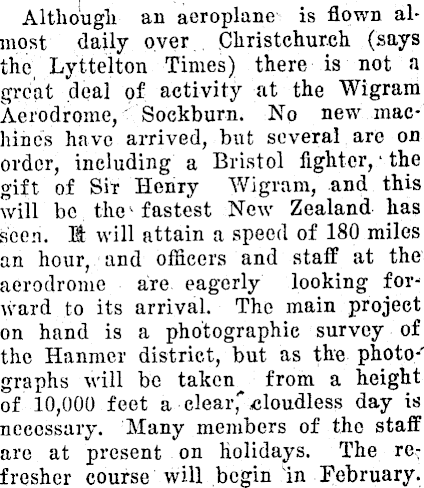 Although an aeroplane is flown almost daily over Christchurch (says the Lyttelton Times) there is not a great deal of activity at the Wigram Aerodrome, Sockburn. No new machines have arrived, but several are on order, including a Bristol fighter, the gift of Sir Henry Wigram, and this will be the fastest New Zealand has seen. It will attain a speed of 180 miles an hour, and officers and staff at the aerodrome are eagerly looking forward to its arrival. The main project on hand is a photographic survey of the Hanmer district, but as the photographs will be taken from a height of 10,000 feet a clear, cloudless day is necessary. Many members of the staff are at present on holidays. The refresher course will begin in February.